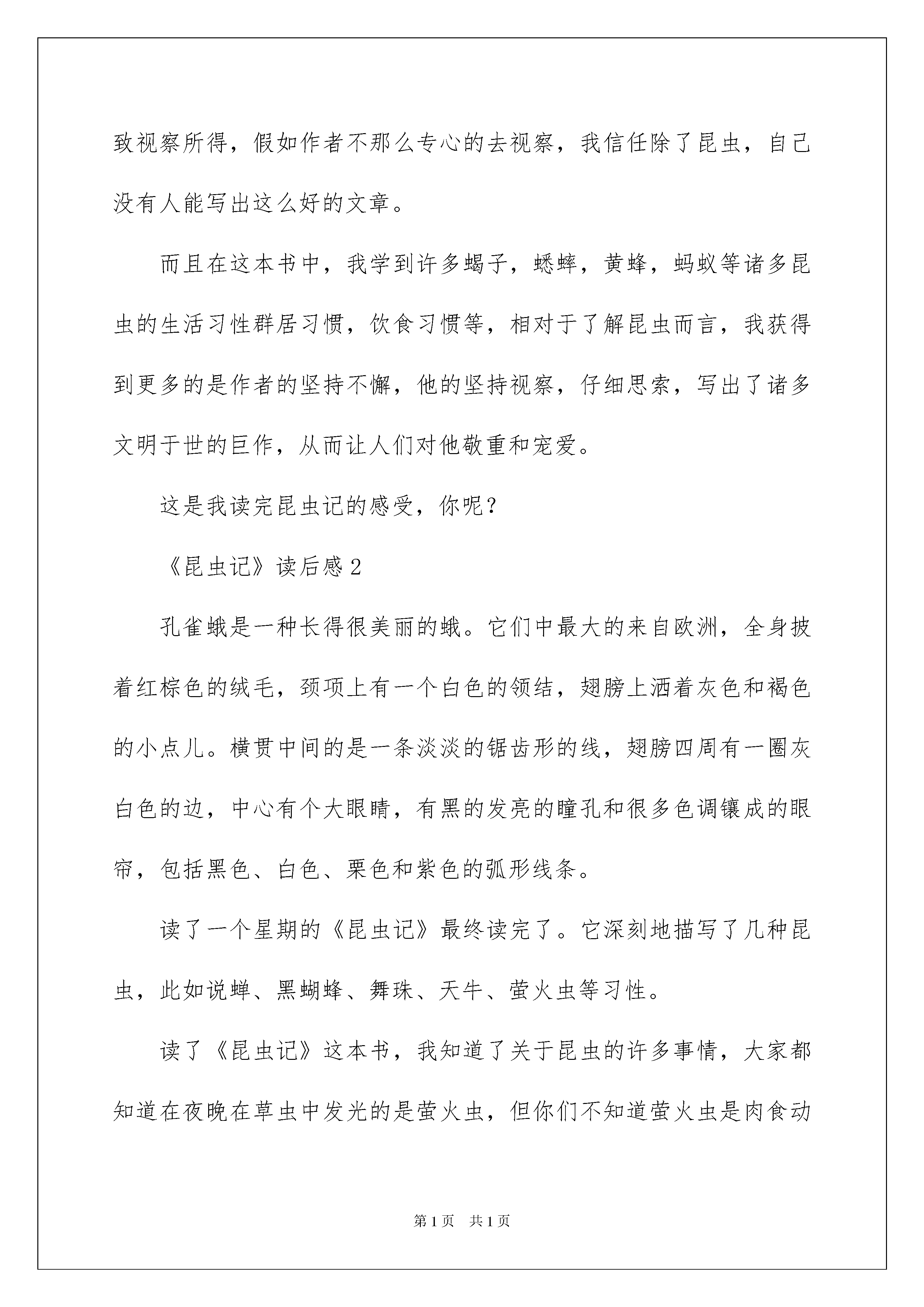 致视察所得，假如作者不那么专心的去视察，我信任除了昆虫，自己没有人能写出这么好的文章。

而且在这本书中，我学到许多蝎子，蟋蟀，黄蜂，蚂蚁等诸多昆虫的生活习性群居习惯，饮食习惯等，相对于了解昆虫而言，我获得到更多的是作者的坚持不懈，他的坚持视察，仔细思索，写出了诸多文明于世的巨作，从而让人们对他敬重和宠爱。

这是我读完昆虫记的感受，你呢？

《昆虫记》读后感2

孔雀蛾是一种长得很美丽的蛾。它们中最大的来自欧洲，全身披着红棕色的绒毛，颈项上有一个白色的领结，翅膀上洒着灰色和褐色的小点儿。横贯中间的是一条淡淡的锯齿形的线，翅膀四周有一圈灰白色的边，中心有个大眼睛，有黑的发亮的瞳孔和很多色调镶成的眼帘，包括黑色、白色、栗色和紫色的弧形线条。

读了一个星期的《昆虫记》最终读完了。它深刻地描写了几种昆虫，此如说蝉、黑蝴蜂、舞珠、天牛、萤火虫等习性。

读了《昆虫记》这本书，我知道了关于昆虫的许多事情，大家都知道在夜晚在草虫中发光的是萤火虫，但你们不知道萤火虫是肉食动

第1页 共1页